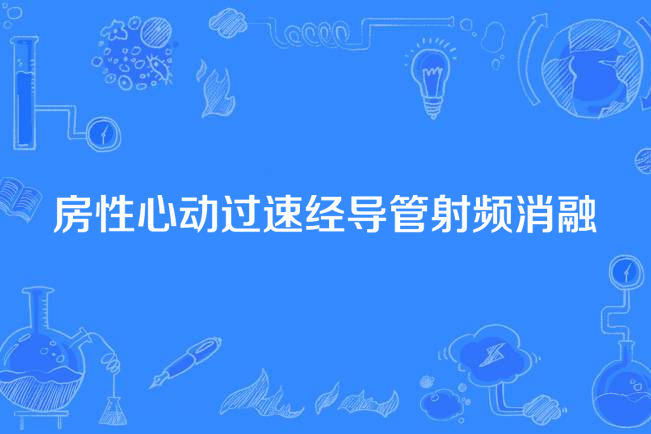 房性心动过速经导管射频消融